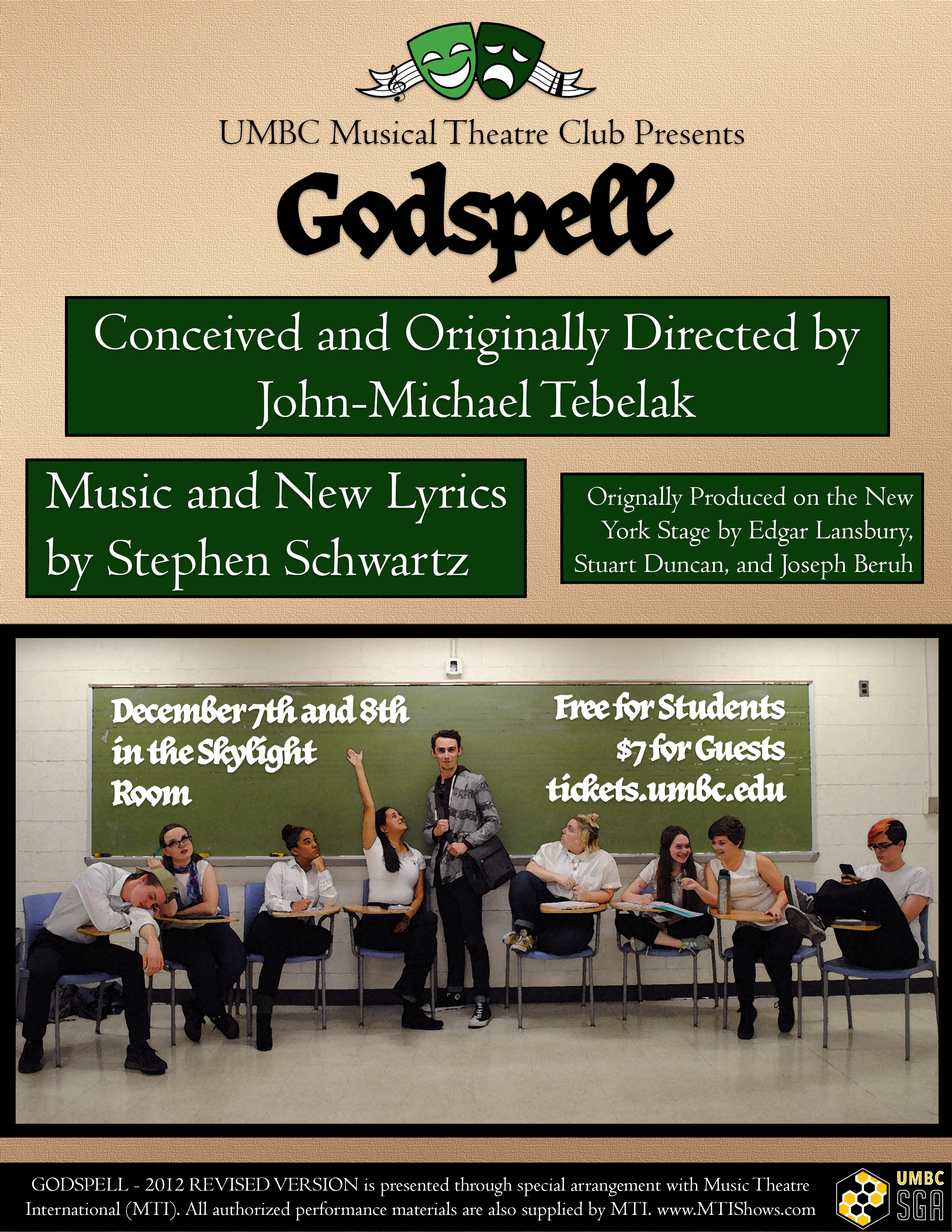 UMBC Musical Theatre Club Presents

Godspell

Conceived and Originally Directed by John-Michael Tebelak

Music and New Lyrics by Stephen Schwartz

Orignally Produced on the New York Stage by Edgar Lansbury, Stuart Duncan, and Joseph Beruh

December 7th and 8th in the Skylight Room

Free for Students
$7 for Guests
tickets.umbc.edu

GODSPELL - 2012 REVISED VERSION is presented through special arrangement with Music Theatre International (MTI). All authorized performance materials are also supplied by MTI. www.MTIShows.com

UMBC SGA